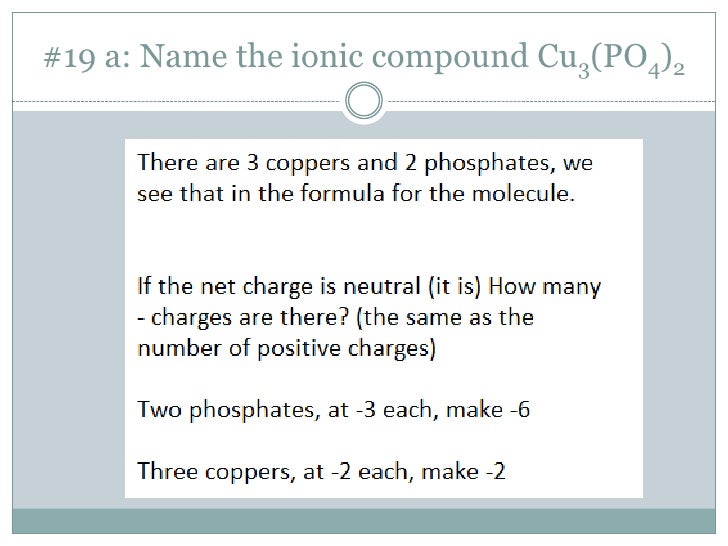 #19 a: Name the ionic compound $Cu_3(PO_4)_2$

There are 3 coppers and 2 phosphates, we see that in the formula for the molecule.

If the net charge is neutral (it is) How many - charges are there? (the same as the number of positive charges)

Two phosphates, at -3 each, make -6

Three coppers, at -2 each, make -2